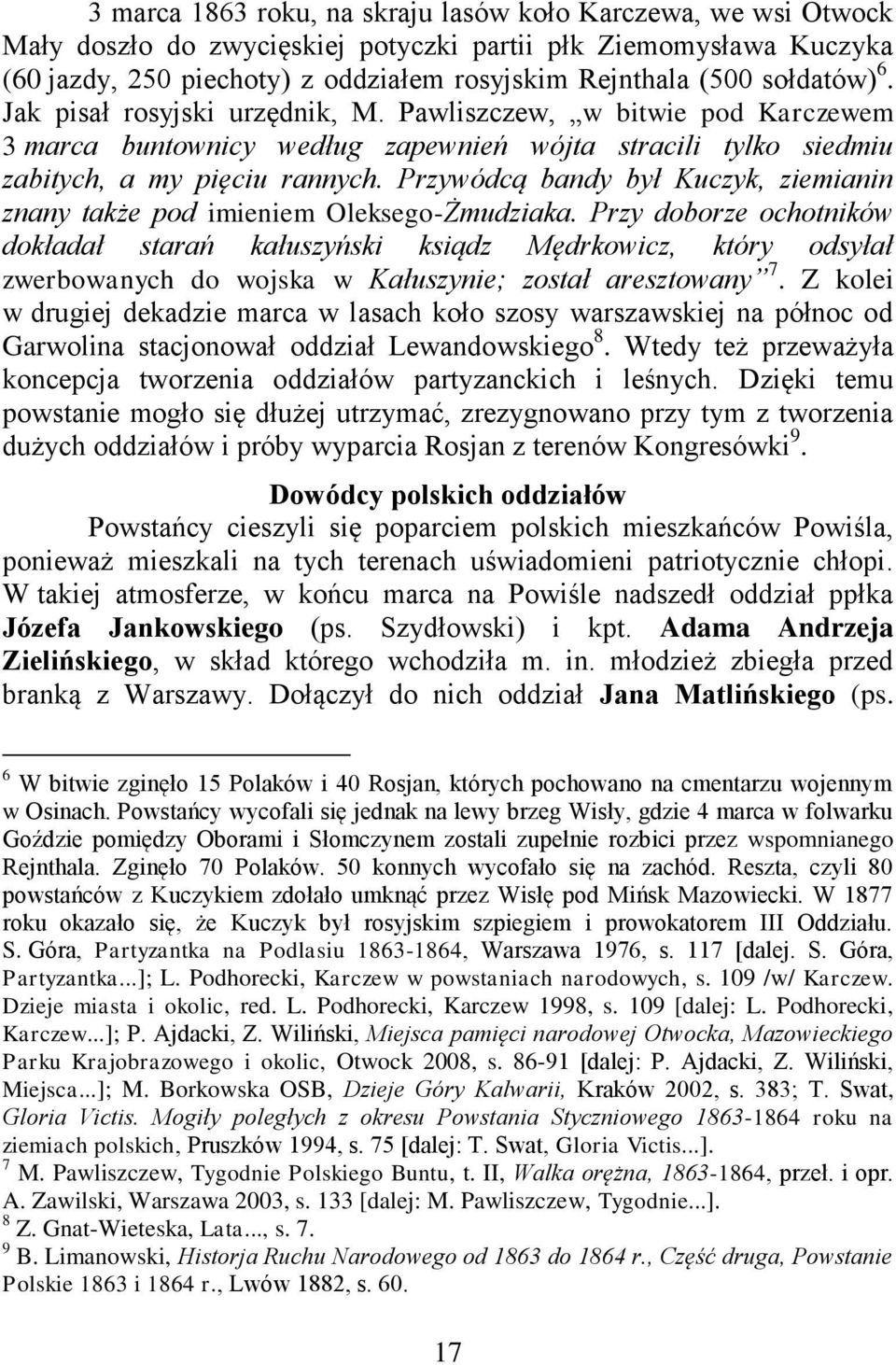 3 marca 1863 roku, na skraju lasów koło Karczewa, we wsi Otwock Mały doszło do zwycięskiej potyczki partii płk Ziemomysława Kuczyka (60 jazdy, 250 piechoty) z oddziałem rosyjskim Rejnthala (500 sołdatów)$^6$. Jak pisał rosyjski urzędnik, M. Pawliszczew, „w bitwie pod Karczewem 3 marca buntownicy według zapewnień wójta stracili tylko siedmiu zabitych, a my pięciu rannych. Przywódcą bandy był Kuczyk, ziemianin znany także pod imieniem Oleksego-Żmudziaka. Przy doborze ochotników dokładał starań kałuszyński ksiądz Mędrkowicz, który odsyłał zwerbowanych do wojska w Kałuszynie; został aresztowany”$^7$. Z kolei w drugiej dekadzie marca w lasach koło szosy warszawskiej na północ od Garwolina stacjonował oddział Lewandowskiego$^8$. Wtedy też przeważyła koncepcja tworzenia oddziałów partyzanckich i leśnych. Dzięki temu powstanie mogło się dłużej utrzymać, zrezygnowano przy tym z tworzenia dużych oddziałów i próby wyparcia Rosjan z terenów Kongresówki$^9$.

Dowódcy polskich oddziałów

Powstańcy cieszyli się poparciem polskich mieszkańców Powiśla, ponieważ mieszkali na tych terenach uświadomieni patriotycznie chłopi. W takiej atmosferze, w końcu marca na Powiśle nadszedł oddział ppłka Józefa Jankowskiego (ps. Szydłowski) i kpt. Adama Andrzeja Zielińskiego, w skład którego wchodziła m. in. młodzież zbiegła przed branką z Warszawy. Dołączył do nich oddział Jana Matlińskiego (ps.

$^6$ W bitwie zginęło 15 Polaków i 40 Rosjan, których pochowano na cmentarzu wojennym w Osinach. Powstańcy wycofali się jednak na lewy brzeg Wisły, gdzie 4 marca w folwarku Goździe pomiędzy Oborami i Słomczynem zostali zupełnie rozbici przez wspomnianego Rejnthala. Zginęło 70 Polaków. 50 konnych wycofało się na zachód. Reszta, czyli 80 powstańców z Kuczykiem zdołało umknąć przez Wisłę pod Mińsk Mazowiecki. W 1877 roku okazało się, że Kuczyk był rosyjskim szpiegiem i prowokatorem III Oddziału. S. Góra, Partyzantka na Podlasiu 1863-1864, Warszawa 1976, s. 117 [dalej. S. Góra, Partyzantka...]; L. Podhorecki, Karczew w powstaniach narodowych, s. 109 /w/ Karczew. Dzieje miasta i okolic, red. L. Podhorecki, Karczew 1998, s. 109 [dalej: L. Podhorecki, Karczew...]; P. Ajdacki, Z. Wiliński, Miejsca pamięci narodowej Otwocka, Mazowieckiego Parku Krajobrazowego i okolic, Otwock 2008, s. 86-91 [dalej: P. Ajdacki, Z. Wiliński, Miejsca...]; M. Borkowska OSB, Dzieje Góry Kalwarii, Kraków 2002, s. 383; T. Swat, Gloria Victis. Mogiły poległych z okresu Powstania Styczniowego 1863-1864 roku na ziemiach polskich, Pruszków 1994, s. 75 [dalej: T. Swat, Gloria Victis...].
$^7$ M. Pawliszczew, Tygodnie Polskiego Buntu, t. II, Walka orężna, 1863-1864, przeł. i opr. A. Zawilski, Warszawa 2003, s. 133 [dalej: M. Pawliszczew, Tygodnie...].
$^8$ Z. Gnat-Wieteska, Lata..., s. 7.
$^9$ B. Limanowski, Historja Ruchu Narodowego od 1863 do 1864 r., Część druga, Powstanie Polskie 1863 i 1864 r., Lwów 1882, s. 60.

17